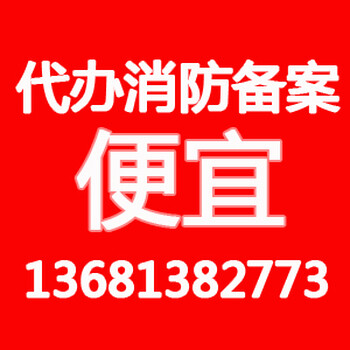 代办消防备案
便宜
13681382773